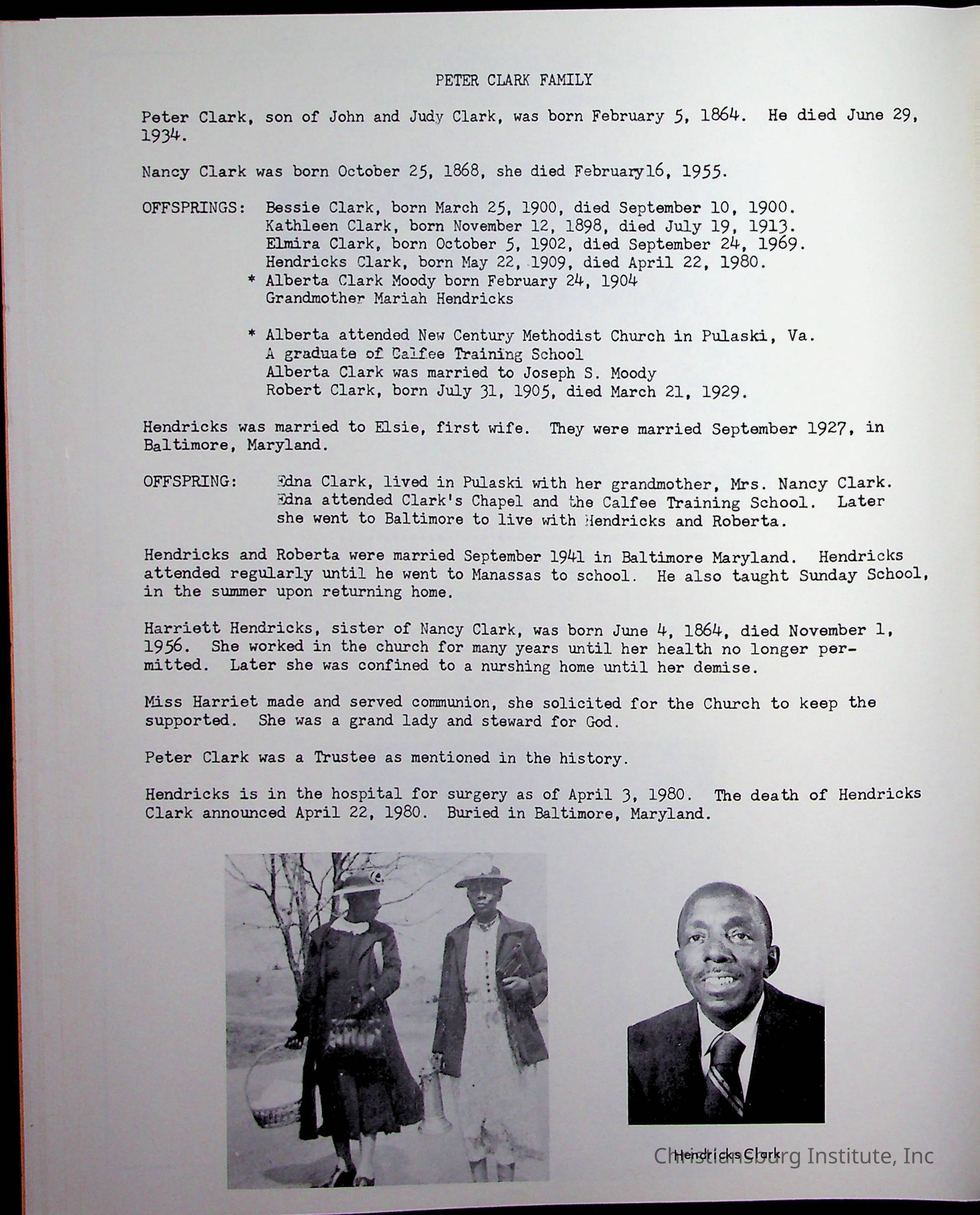 PETER CLARK FAMILY

Peter Clark, son of John and Judy Clark, was born February 5, 1864. He died June 29, 1934.

Nancy Clark was born October 25, 1868, she died February16, 1955.

OFFSPRINGS: Bessie Clark, born March 25, 1900, died September 10, 1900.
Kathleen Clark, born November 12, 1898, died July 19, 1913.
Elmira Clark, born October 5, 1902, died September 24, 1969.
Hendricks Clark, born May 22, 1909, died April 22, 1980.
* Alberta Clark Moody born February 24, 1904
Grandmother Mariah Hendricks

* Alberta attended New Century Methodist Church in Pulaski, Va.
A graduate of Calfee Training School
Alberta Clark was married to Joseph S. Moody
Robert Clark, born July 31, 1905, died March 21, 1929.

Hendricks was married to Elsie, first wife. They were married September 1927, in Baltimore, Maryland.

OFFSPRING: Edna Clark, lived in Pulaski with her grandmother, Mrs. Nancy Clark. Edna attended Clark's Chapel and the Calfee Training School. Later she went to Baltimore to live with Hendricks and Roberta.

Hendricks and Roberta were married September 1941 in Baltimore Maryland. Hendricks attended regularly until he went to Manassas to school. He also taught Sunday School, in the summer upon returning home.

Harriett Hendricks, sister of Nancy Clark, was born June 4, 1864, died November 1, 1956. She worked in the church for many years until her health no longer permitted. Later she was confined to a nurshing home until her demise.

Miss Harriet made and served communion, she solicited for the Church to keep the supported. She was a grand lady and steward for God.

Peter Clark was a Trustee as mentioned in the history.

Hendricks is in the hospital for surgery as of April 3, 1980. The death of Hendricks Clark announced April 22, 1980. Buried in Baltimore, Maryland.

Hendricks Clark

Christiansburg Institute, Inc